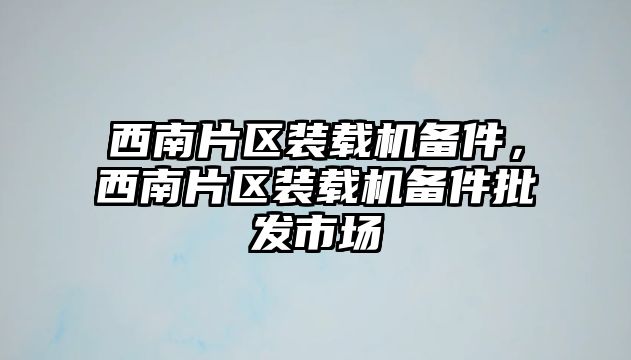 西南片区装载机备件，西南片区装载机备件批发市场